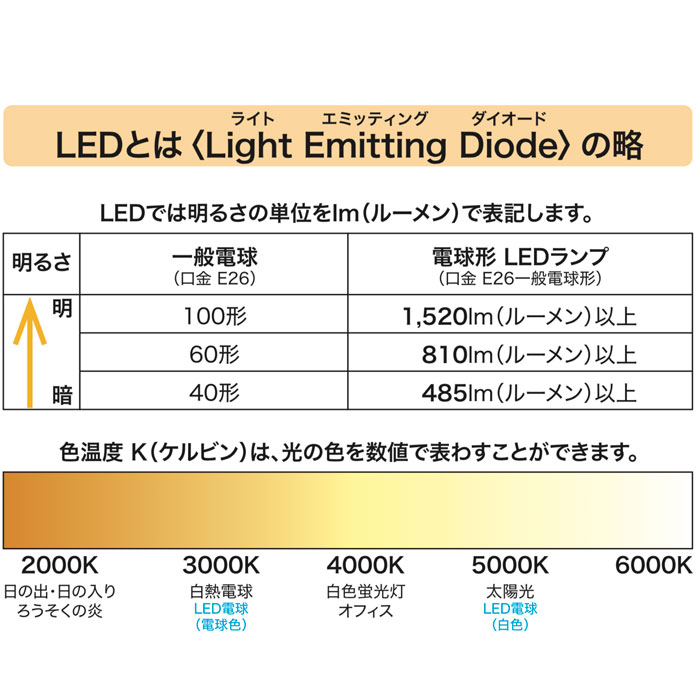 ライト エミッティング ダイオード
LEDとは〈Light Emitting Diode〉の略

LEDでは明るさの単位をlm(ルーメン)で表記します。

| 明るさ | 一般電球 (口金 E26) | 電球形 LEDランプ (口金 E26一般電球形) |
|---|---|---|
| 明 | 100形 | 1,520lm(ルーメン)以上 |
| | 60形 | 810lm(ルーメン)以上 |
| 暗 | 40形 | 485lm(ルーメン)以上 |

色温度 K(ケルビン)は、光の色を数値で表わすことができます。

2000K
日の出・日の入り
ろうそくの炎

3000K
白熱電球
LED電球
(電球色)

4000K
白色蛍光灯
オフィス

5000K
太陽光
LED電球
(白色)

6000K